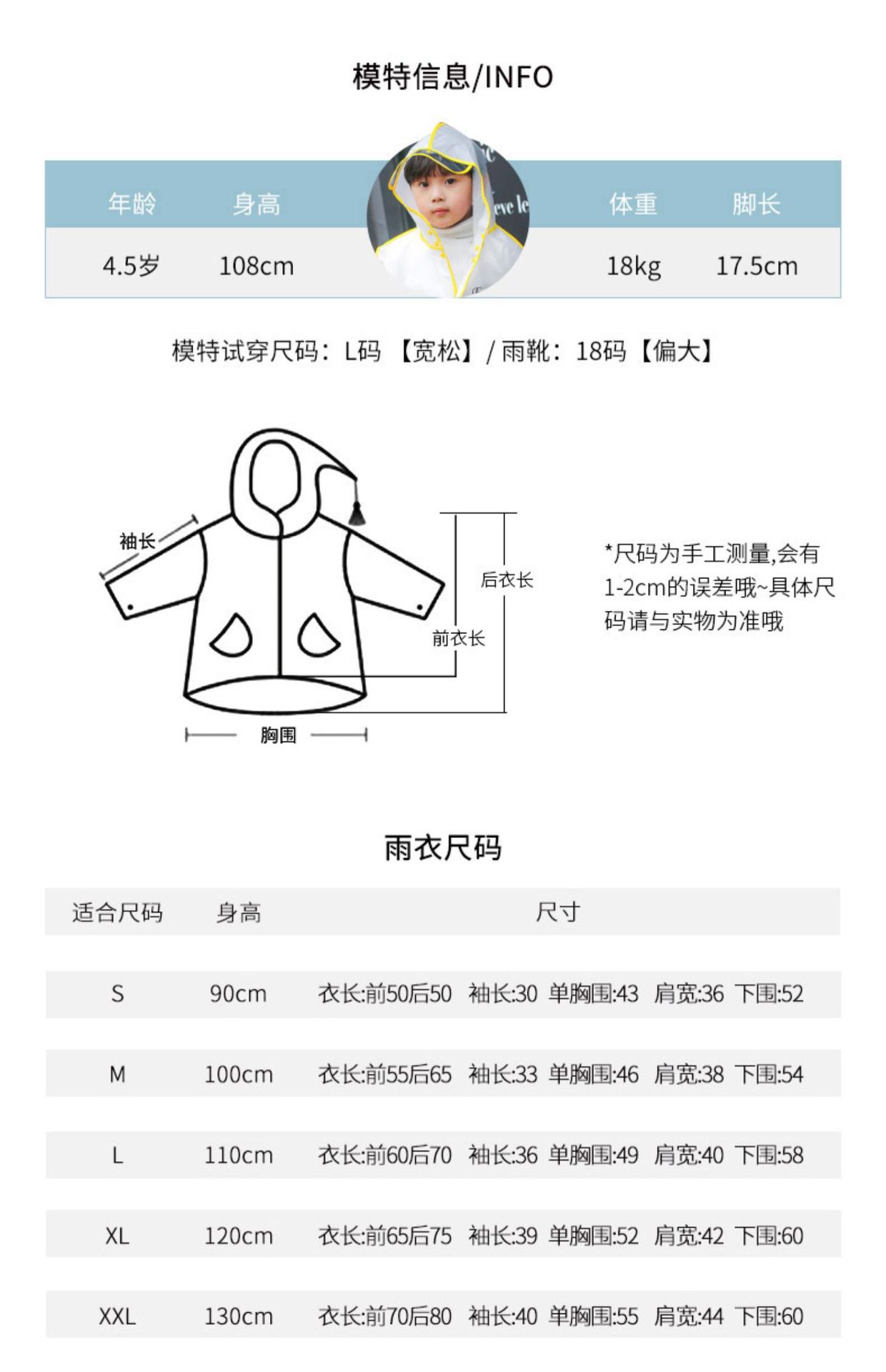 模特信息/INFO

| 年龄 | 身高 | 体重 | 脚长 |
|---|---|---|---|
| 4.5岁 | 108cm | 18kg | 17.5cm |

模特试穿尺码：L码 【宽松】/ 雨靴：18码【偏大】

袖长

后衣长

前衣长

胸围

*尺码为手工测量,会有1-2cm的误差哦~具体尺码请与实物为准哦

雨衣尺码

| 适合尺码 | 身高 | 尺寸 |
|---|---|---|
| S | 90cm | 衣长:前50后50 袖长:30 单胸围:43 肩宽:36 下围:52 |
| M | 100cm | 衣长:前55后65 袖长:33 单胸围:46 肩宽:38 下围:54 |
| L | 110cm | 衣长:前60后70 袖长:36 单胸围:49 肩宽:40 下围:58 |
| XL | 120cm | 衣长:前65后75 袖长:39 单胸围:52 肩宽:42 下围:60 |
| XXL | 130cm | 衣长:前70后80 袖长:40 单胸围:55 肩宽:44 下围:60 |